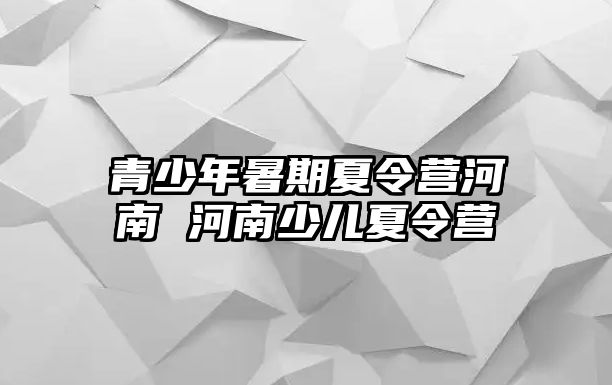 青少年暑期夏令营河南 河南少儿夏令营